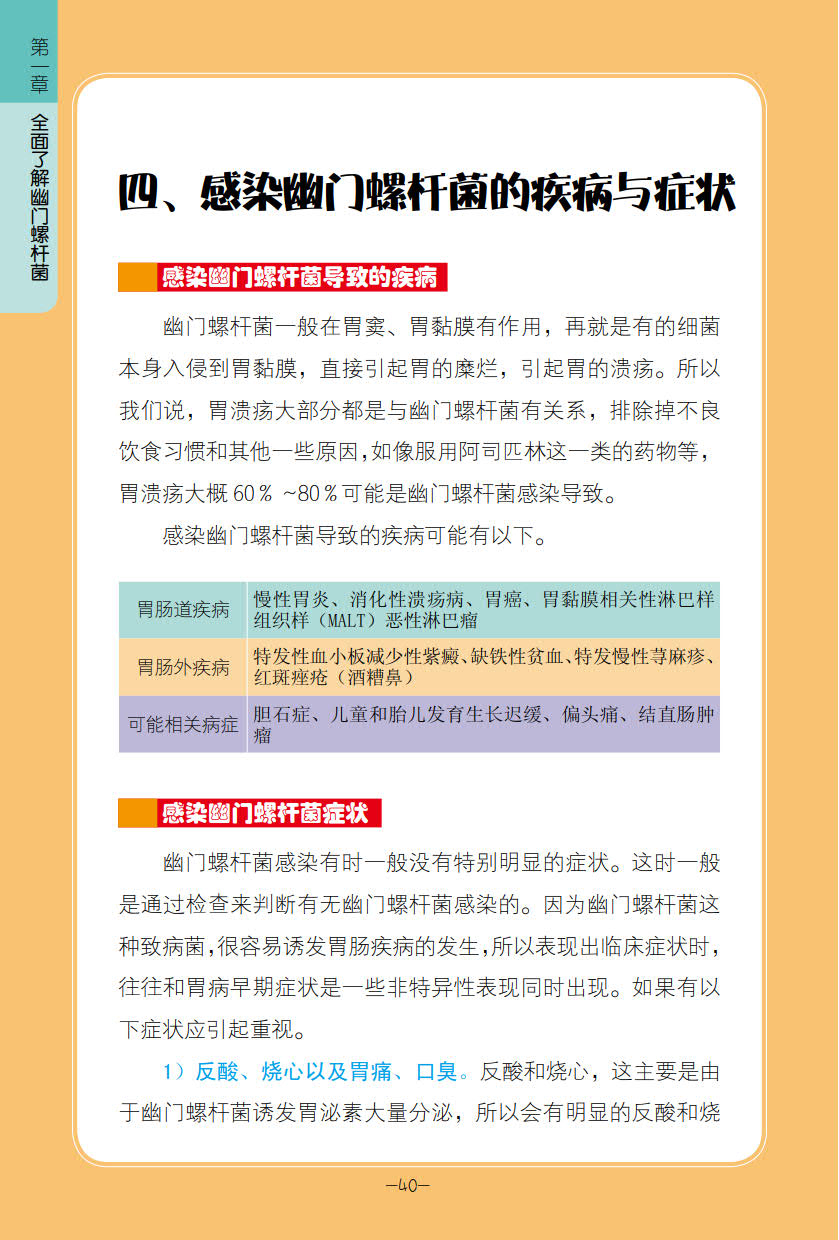 第一章

全面了解幽门螺杆菌

四、感染幽门螺杆菌的疾病与症状

感染幽门螺杆菌导致的疾病

幽门螺杆菌一般在胃窦、胃黏膜有作用，再就是有的细菌本身入侵到胃黏膜，直接引起胃的糜烂，引起胃的溃疡。所以我们说，胃溃疡大部分都是与幽门螺杆菌有关系，排除掉不良饮食习惯和其他一些原因，如像服用阿司匹林这一类的药物等，胃溃疡大概 60％ ~80％可能是幽门螺杆菌感染导致。

感染幽门螺杆菌导致的疾病可能有以下。

| 胃肠道疾病 | 慢性胃炎、消化性溃疡病、胃癌、胃黏膜相关性淋巴样组织样（MALT）恶性淋巴瘤 |
|---|---|
| 胃肠外疾病 | 特发性血小板减少性紫癜、缺铁性贫血、特发慢性荨麻疹、红斑痤疮（酒糟鼻） |
| 可能相关病症 | 胆石症、儿童和胎儿发育生长迟缓、偏头痛、结直肠肿瘤 |

感染幽门螺杆菌症状

幽门螺杆菌感染有时一般没有特别明显的症状。这时一般是通过检查来判断有无幽门螺杆菌感染的。因为幽门螺杆菌这种致病菌，很容易诱发胃肠疾病的发生，所以表现出临床症状时，往往和胃病早期症状是一些非特异性表现同时出现。如果有以下症状应引起重视。

1）反酸、烧心以及胃痛、口臭。反酸和烧心，这主要是由于幽门螺杆菌诱发胃泌素大量分泌，所以会有明显的反酸和烧

—40—